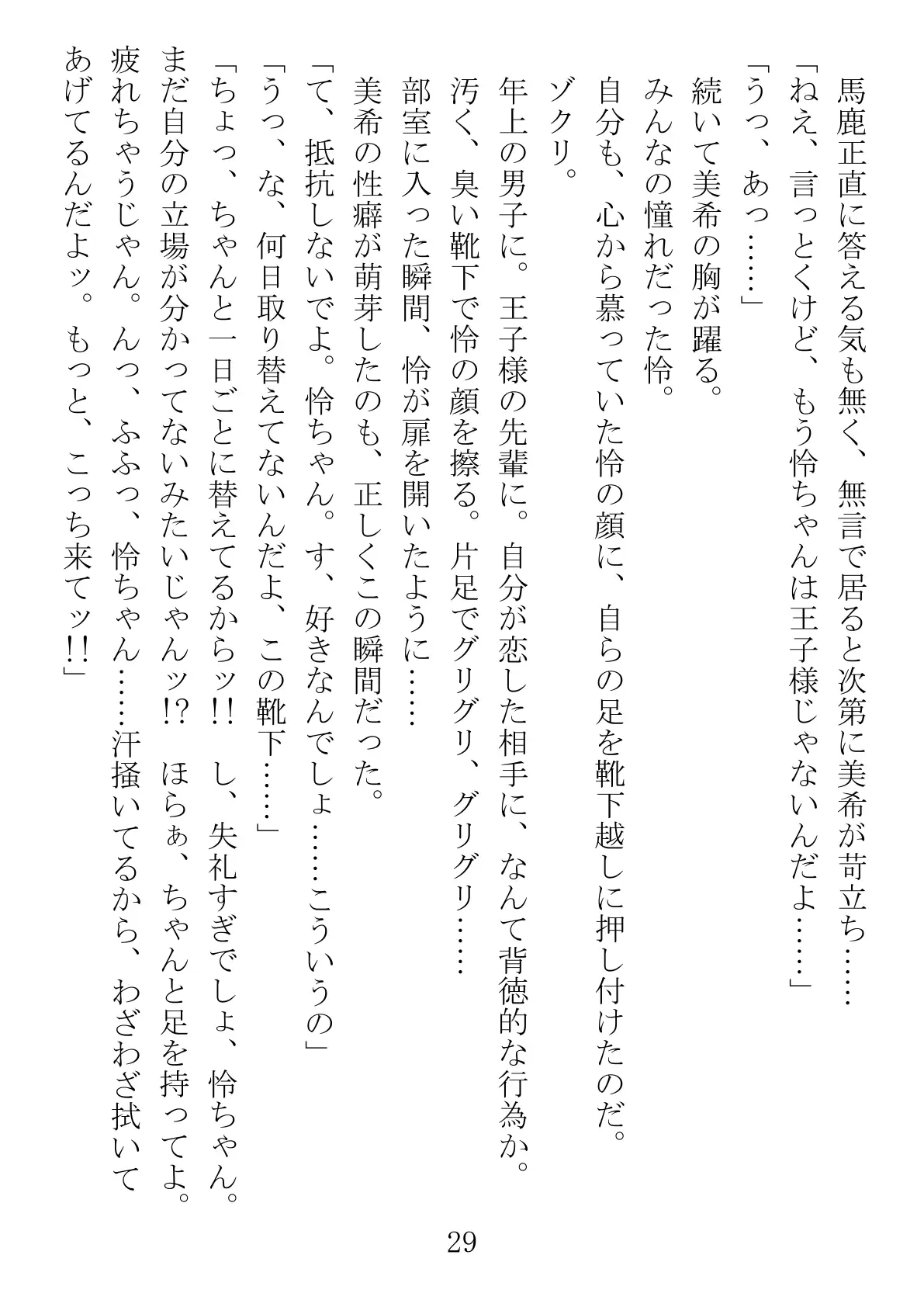 馬鹿正直に答える気も無く、無言で居ると次第に美希が苛立ち……
「ねえ、言っとくけど、もう怜ちゃんは王子様じゃないんだよ……」
「うっ、あっ……」
続いて美希の胸が躍る。
みんなの憧れだった怜。
自分も、心から慕っていた怜の顔に、自らの足を靴下越しに押し付けたのだ。
ゾクリ。
年上の男子に。王子様の先輩に。自分が恋した相手に、なんて背徳的な行為か。
汚く、臭い靴下で怜の顔を擦る。片足でグリグリ、グリグリ……
部室に入った瞬間、怜が扉を開いたように……
美希の性癖が萌芽したのも、正しくこの瞬間だった。
「て、抵抗しないでよ。怜ちゃん。す、好きなんでしょ……こういうの」
「うっ、な、何日取り替えてないんだよ、この靴下……」
「ちょっ、ちゃんと一日ごとに替えてるからッ!! し、失礼すぎでしょ、怜ちゃん。まだ自分の立場が分かってないみたいじゃんッ!? ほらぁ、ちゃんと足を持ってよ。疲れちゃうじゃん。んっ、ふふっ、怜ちゃん……汗掻いてるから、わざわざ拭いてあげてるんだよッ。もっと、こっち来てッ!!」

29